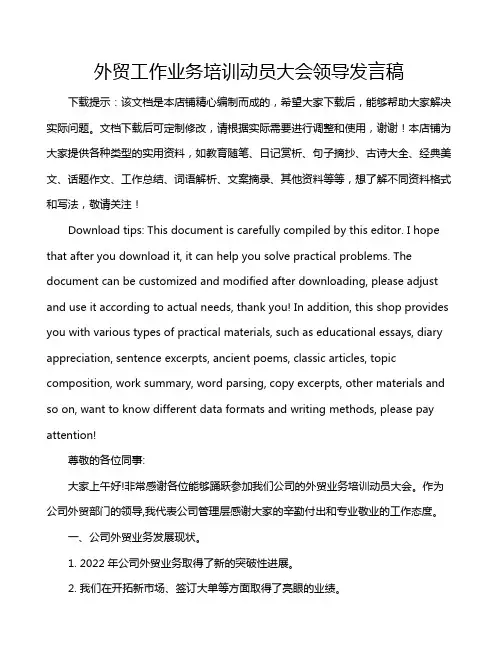 外贸工作业务培训动员大会领导发言稿

下载提示：该文档是本店铺精心编制而成的，希望大家下载后，能够帮助大家解决实际问题。文档下载后可定制修改，请根据实际需要进行调整和使用，谢谢！本店铺为大家提供各种类型的实用资料，如教育随笔、日记赏析、句子摘抄、古诗大全、经典美文、话题作文、工作总结、词语解析、文案摘录、其他资料等等，想了解不同资料格式和写法，敬请关注！

Download tips: This document is carefully compiled by this editor. I hope that after you download it, it can help you solve practical problems. The document can be customized and modified after downloading, please adjust and use it according to actual needs, thank you! In addition, this shop provides you with various types of practical materials, such as educational essays, diary appreciation, sentence excerpts, ancient poems, classic articles, topic composition, work summary, word parsing, copy excerpts, other materials and so on, want to know different data formats and writing methods, please pay attention!

尊敬的各位同事:

大家上午好!非常感谢各位能够踊跃参加我们公司的外贸业务培训动员大会。作为公司外贸部门的领导,我代表公司管理层感谢大家的辛勤付出和专业敬业的工作态度。

一、公司外贸业务发展现状。

1. 2022 年公司外贸业务取得了新的突破性进展。

2. 我们在开拓新市场、签订大单等方面取得了亮眼的业绩。